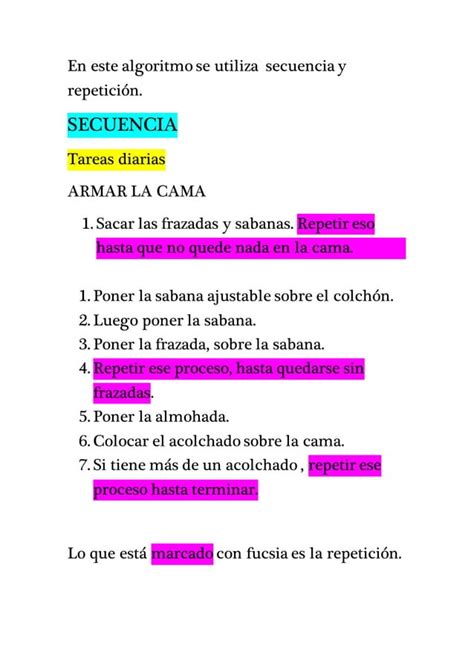 En este algoritmo se utiliza secuencia y repetición.

SECUENCIA

Tareas diarias

ARMAR LA CAMA

1. Sacar las frazadas y sabanas. Repetir eso hasta que no quede nada en la cama.

1. Poner la sabana ajustable sobre el colchón.
2. Luego poner la sabana.
3. Poner la frazada, sobre la sabana.
4. Repetir ese proceso, hasta quedarse sin frazadas.
5. Poner la almohada.
6. Colocar el acolchado sobre la cama.
7. Si tiene más de un acolchado , repetir ese proceso hasta terminar.

Lo que está marcado con fucsia es la repetición.